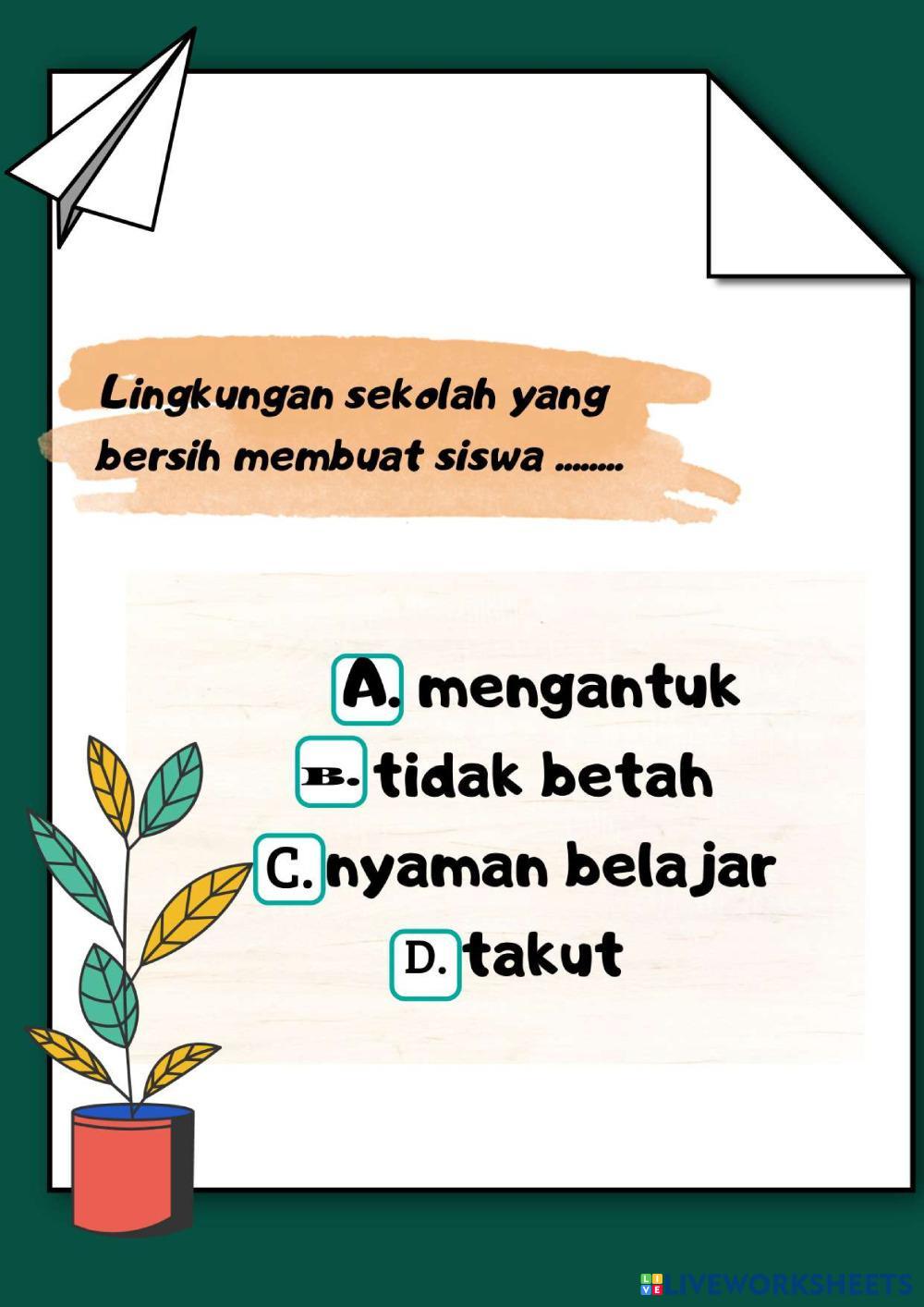 Lingkungan sekolah yang bersih membuat siswa ........

A. mengantuk
B. tidak betah
C. nyaman belajar
D. takut

LIVEWORKSHEETS